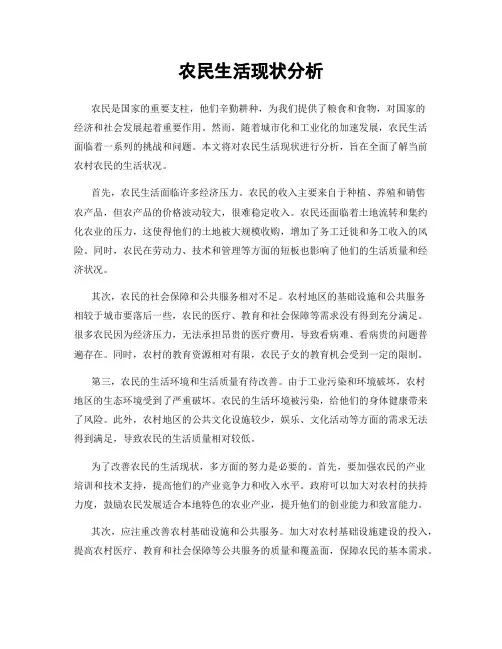 农民生活现状分析

农民是国家的重要支柱，他们辛勤耕种，为我们提供了粮食和食物，对国家的经济和社会发展起着重要作用。然而，随着城市化和工业化的加速发展，农民生活面临着一系列的挑战和问题。本文将对农民生活现状进行分析，旨在全面了解当前农村农民的生活状况。

首先，农民生活面临许多经济压力。农民的收入主要来自于种植、养殖和销售农产品，但农产品的价格波动较大，很难稳定收入。农民还面临着土地流转和集约化农业的压力，这使得他们的土地被大规模收购，增加了务工迁徙和务工收入的风险。同时，农民在劳动力、技术和管理等方面的短板也影响了他们的生活质量和经济状况。

其次，农民的社会保障和公共服务相对不足。农村地区的基础设施和公共服务相较于城市要落后一些，农民的医疗、教育和社会保障等需求没有得到充分满足。很多农民因为经济压力，无法承担昂贵的医疗费用，导致看病难、看病贵的问题普遍存在。同时，农村的教育资源相对有限，农民子女的教育机会受到一定的限制。

第三，农民的生活环境和生活质量有待改善。由于工业污染和环境破坏，农村地区的生态环境受到了严重破坏。农民的生活环境被污染，给他们的身体健康带来了风险。此外，农村地区的公共文化设施较少，娱乐、文化活动等方面的需求无法得到满足，导致农民的生活质量相对较低。

为了改善农民的生活现状，多方面的努力是必要的。首先，要加强农民的产业培训和技术支持，提高他们的产业竞争力和收入水平。政府可以加大对农村的扶持力度，鼓励农民发展适合本地特色的农业产业，提升他们的创业能力和致富能力。

其次，应注重改善农村基础设施和公共服务。加大对农村基础设施建设的投入，提高农村医疗、教育和社会保障等公共服务的质量和覆盖面，保障农民的基本需求。